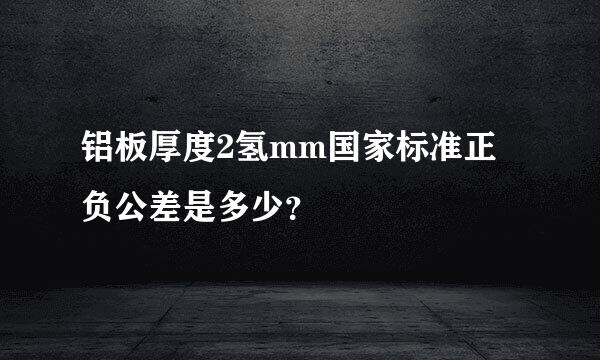 铝板厚度2氢mm国家标准正负公差是多少?